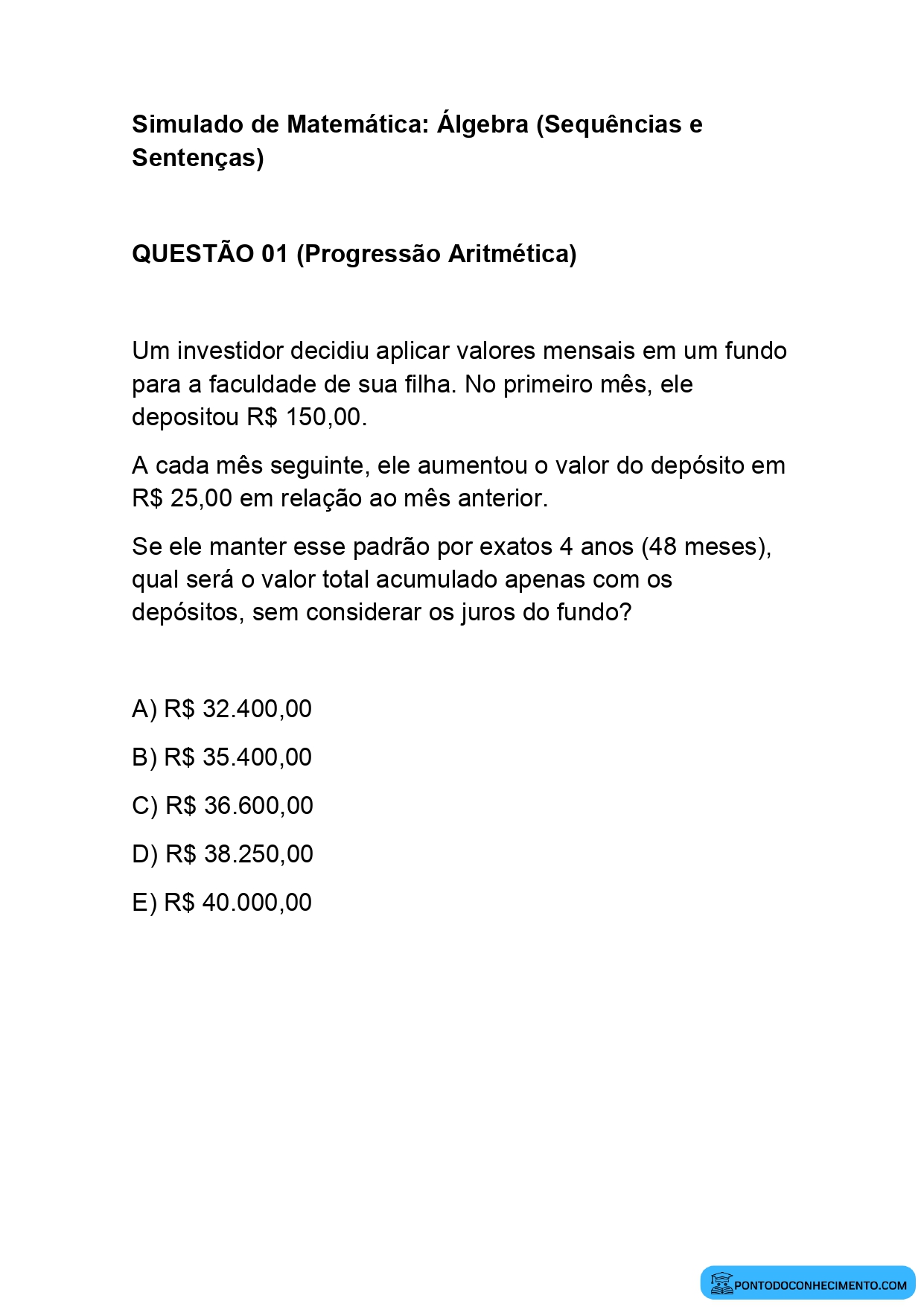 Simulado de Matemática: Álgebra (Sequências e Sentenças)

QUESTÃO 01 (Progressão Aritmética)

Um investidor decidiu aplicar valores mensais em um fundo para a faculdade de sua filha. No primeiro mês, ele depositou R$ 150,00.

A cada mês seguinte, ele aumentou o valor do depósito em R$ 25,00 em relação ao mês anterior.

Se ele manter esse padrão por exatos 4 anos (48 meses), qual será o valor total acumulado apenas com os depósitos, sem considerar os juros do fundo?

A) R$ 32.400,00

B) R$ 35.400,00

C) R$ 36.600,00

D) R$ 38.250,00

E) R$ 40.000,00

PONTODOCONHECIMENTO.COM